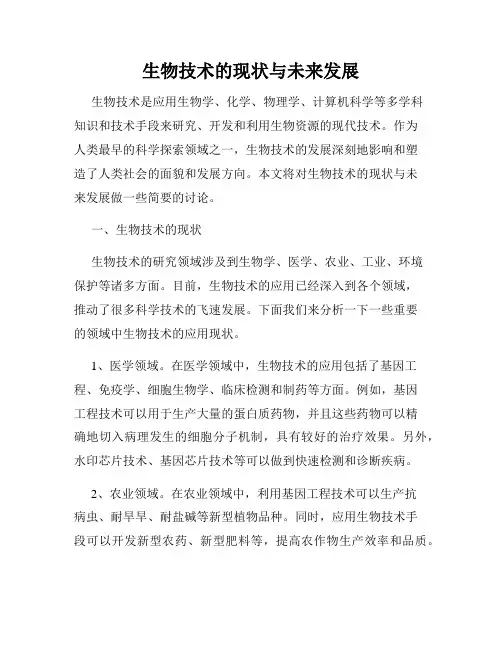 生物技术的现状与未来发展

生物技术是应用生物学、化学、物理学、计算机科学等多学科知识和技术手段来研究、开发和利用生物资源的现代技术。作为人类最早的科学探索领域之一，生物技术的发展深刻地影响和塑造了人类社会的面貌和发展方向。本文将对生物技术的现状与未来发展做一些简要的讨论。

一、生物技术的现状

生物技术的研究领域涉及到生物学、医学、农业、工业、环境保护等诸多方面。目前，生物技术的应用已经深入到各个领域，推动了很多科学技术的飞速发展。下面我们来分析一下一些重要的领域中生物技术的应用现状。

1、医学领域。在医学领域中，生物技术的应用包括了基因工程、免疫学、细胞生物学、临床检测和制药等方面。例如，基因工程技术可以用于生产大量的蛋白质药物，并且这些药物可以精确地切入病理发生的细胞分子机制，具有较好的治疗效果。另外，水印芯片技术、基因芯片技术等可以做到快速检测和诊断疾病。

2、农业领域。在农业领域中，利用基因工程技术可以生产抗病虫、耐旱旱、耐盐碱等新型植物品种。同时，应用生物技术手段可以开发新型农药、新型肥料等，提高农作物生产效率和品质。